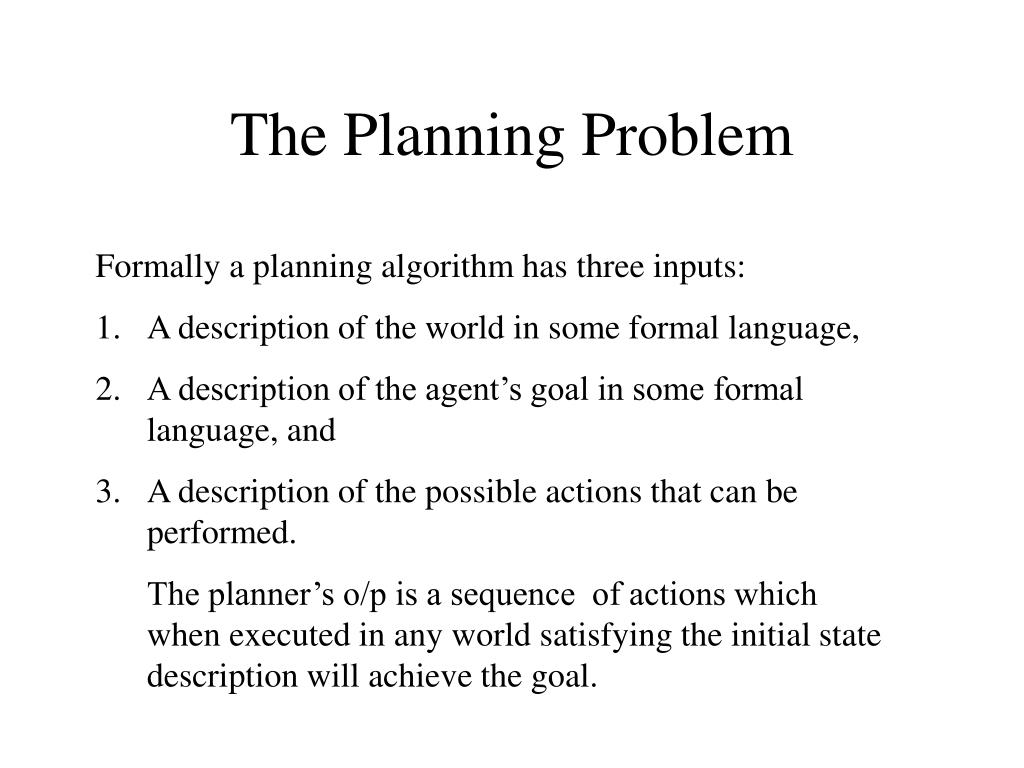 The Planning Problem

Formally a planning algorithm has three inputs:

1. A description of the world in some formal language,

2. A description of the agent’s goal in some formal language, and

3. A description of the possible actions that can be performed.

The planner’s o/p is a sequence of actions which when executed in any world satisfying the initial state description will achieve the goal.